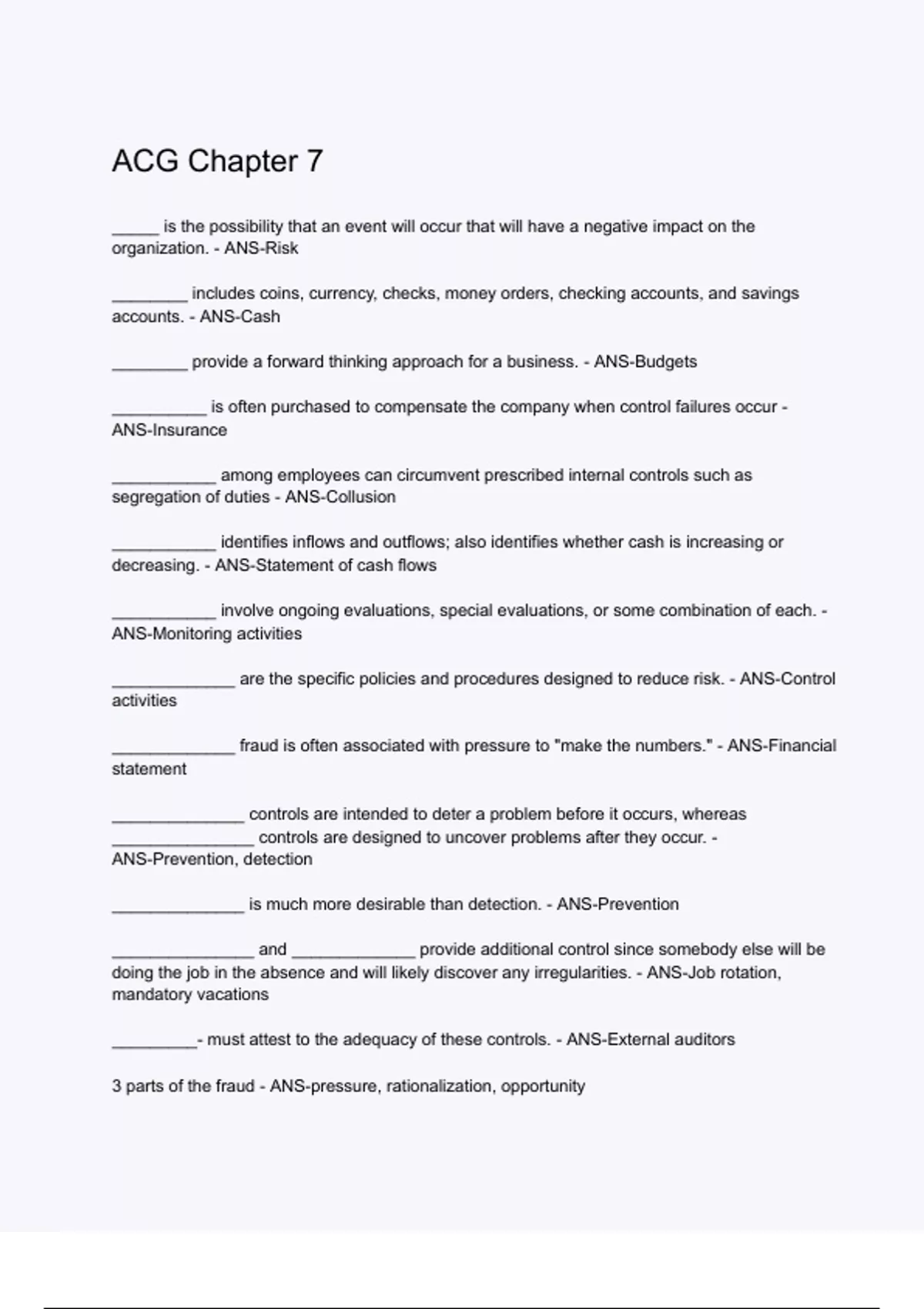 ACG Chapter 7

_____ is the possibility that an event will occur that will have a negative impact on the organization. - ANS-Risk

________ includes coins, currency, checks, money orders, checking accounts, and savings accounts. - ANS-Cash

________ provide a forward thinking approach for a business. - ANS-Budgets

__________ is often purchased to compensate the company when control failures occur - ANS-Insurance

___________ among employees can circumvent prescribed internal controls such as segregation of duties - ANS-Collusion

___________ identifies inflows and outflows; also identifies whether cash is increasing or decreasing. - ANS-Statement of cash flows

___________ involve ongoing evaluations, special evaluations, or some combination of each. - ANS-Monitoring activities

_____________ are the specific policies and procedures designed to reduce risk. - ANS-Control activities

_____________ fraud is often associated with pressure to "make the numbers." - ANS-Financial statement

______________ controls are intended to deter a problem before it occurs, whereas _______________ controls are designed to uncover problems after they occur. - ANS-Prevention, detection

______________ is much more desirable than detection. - ANS-Prevention

_______________ and _____________ provide additional control since somebody else will be doing the job in the absence and will likely discover any irregularities. - ANS-Job rotation, mandatory vacations

_________- must attest to the adequacy of these controls. - ANS-External auditors

3 parts of the fraud - ANS-pressure, rationalization, opportunity